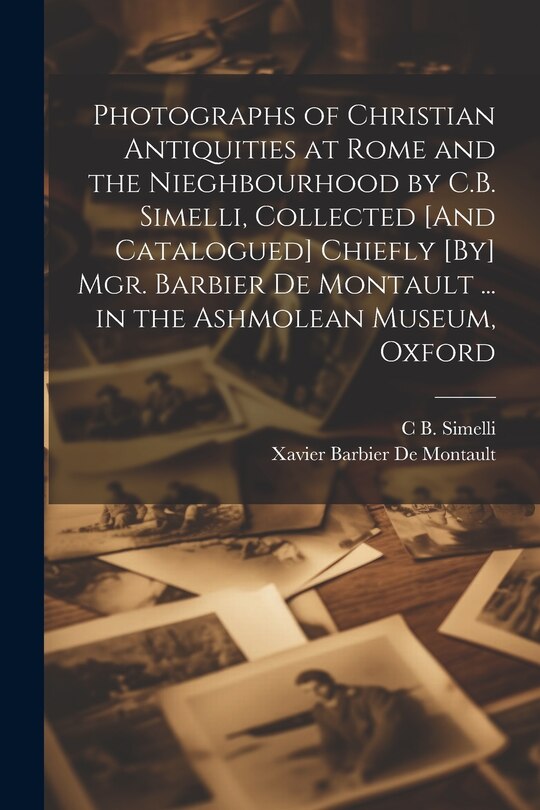 Photographs of Christian Antiquities at Rome and the Nieghbourhood by C.B. Simelli, Collected [And Catalogued] Chiefly [By] Mgr. Barbier De Montault ... in the Ashmolean Museum, Oxford

C B. Simelli
Xavier Barbier De Montault